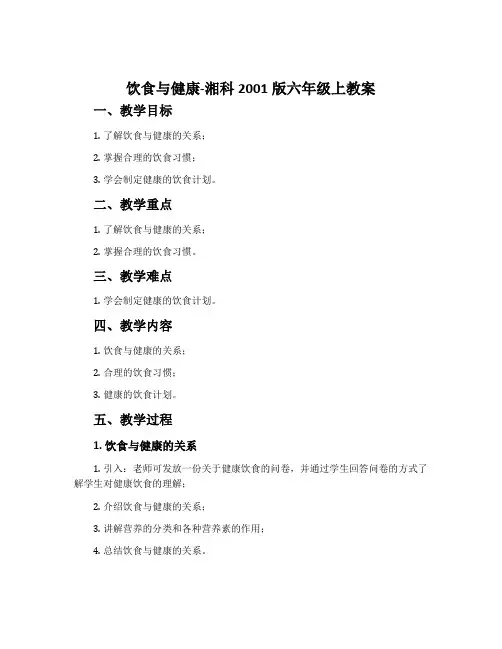 饮食与健康-湘科 2001 版六年级上教案

一、教学目标

1. 了解饮食与健康的关系；

2. 掌握合理的饮食习惯；

3. 学会制定健康的饮食计划。

二、教学重点

1. 了解饮食与健康的关系；

2. 掌握合理的饮食习惯。

三、教学难点

1. 学会制定健康的饮食计划。

四、教学内容

1. 饮食与健康的关系；

2. 合理的饮食习惯；

3. 健康的饮食计划。

五、教学过程

1. 饮食与健康的关系

1. 引入：老师可发放一份关于健康饮食的问卷，并通过学生回答问卷的方式了解学生对健康饮食的理解；

2. 介绍饮食与健康的关系；

3. 讲解营养的分类和各种营养素的作用；

4. 总结饮食与健康的关系。